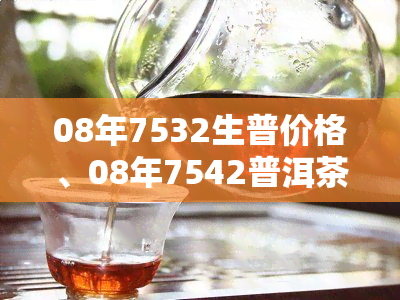 08年7532生普价格、08年7542普洱茶